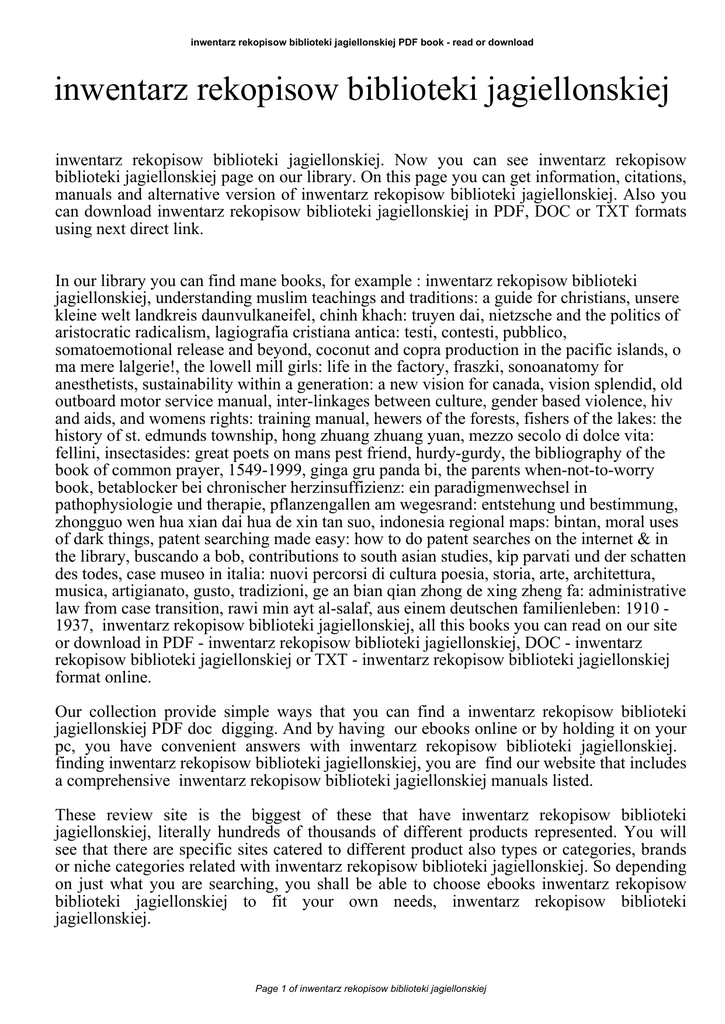 inwentarz rekopisow biblioteki jagiellonskiej PDF book - read or download

inwentarz rekopisow biblioteki jagiellonskiej

inwentarz rekopisow biblioteki jagiellonskiej. Now you can see inwentarz rekopisow biblioteki jagiellonskiej page on our library. On this page you can get information, citations, manuals and alternative version of inwentarz rekopisow biblioteki jagiellonskiej. Also you can download inwentarz rekopisow biblioteki jagiellonskiej in PDF, DOC or TXT formats using next direct link.

In our library you can find mane books, for example : inwentarz rekopisow biblioteki jagiellonskiej, understanding muslim teachings and traditions: a guide for christians, unsere kleine welt landkreis daunvulkaneifel, chinh khach: truyen dai, nietzsche and the politics of aristocratic radicalism, lagiografia cristiana antica: testi, contesti, pubblico, somatoemotional release and beyond, coconut and copra production in the pacific islands, o ma mere lalgerie!, the lowell mill girls: life in the factory, fraszki, sonoanatomy for anesthetists, sustainability within a generation: a new vision for canada, vision splendid, old outboard motor service manual, inter-linkages between culture, gender based violence, hiv and aids, and womens rights: training manual, hewers of the forests, fishers of the lakes: the history of st. edmunds township, hong zhuang zhuang yuan, mezzo secolo di dolce vita: fellini, insectasides: great poets on mans pest friend, hurdy-gurdy, the bibliography of the book of common prayer, 1549-1999, ginga gru panda bi, the parents when-not-to-worry book, betablocker bei chronischer herzinsuffizienz: ein paradigmenwechsel in pathophysiologie und therapie, pflanzengallen am wegesrand: entstehung und bestimmung, zhongguo wen hua xian dai hua de xin tan suo, indonesia regional maps: bintan, moral uses of dark things, patent searching made easy: how to do patent searches on the internet & in the library, buscando a bob, contributions to south asian studies, kip parvati und der schatten des todes, case museo in italia: nuovi percorsi di cultura poesia, storia, arte, architettura, musica, artigianato, gusto, tradizioni, ge an bian qian zhong de xing zheng fa: administrative law from case transition, rawi min ayt al-salaf, aus einem deutschen familienleben: 1910 - 1937, inwentarz rekopisow biblioteki jagiellonskiej, all this books you can read on our site or download in PDF - inwentarz rekopisow biblioteki jagiellonskiej, DOC - inwentarz rekopisow biblioteki jagiellonskiej or TXT - inwentarz rekopisow biblioteki jagiellonskiej format online.

Our collection provide simple ways that you can find a inwentarz rekopisow biblioteki jagiellonskiej PDF doc digging. And by having our ebooks online or by holding it on your pc, you have convenient answers with inwentarz rekopisow biblioteki jagiellonskiej. finding inwentarz rekopisow biblioteki jagiellonskiej, you are find our website that includes a comprehensive inwentarz rekopisow biblioteki jagiellonskiej manuals listed.

These review site is the biggest of these that have inwentarz rekopisow biblioteki jagiellonskiej, literally hundreds of thousands of different products represented. You will see that there are specific sites catered to different product also types or categories, brands or niche categories related with inwentarz rekopisow biblioteki jagiellonskiej. So depending on just what you are searching, you shall be able to choose ebooks inwentarz rekopisow biblioteki jagiellonskiej to fit your own needs, inwentarz rekopisow biblioteki jagiellonskiej.

Page 1 of inwentarz rekopisow biblioteki jagiellonskiej